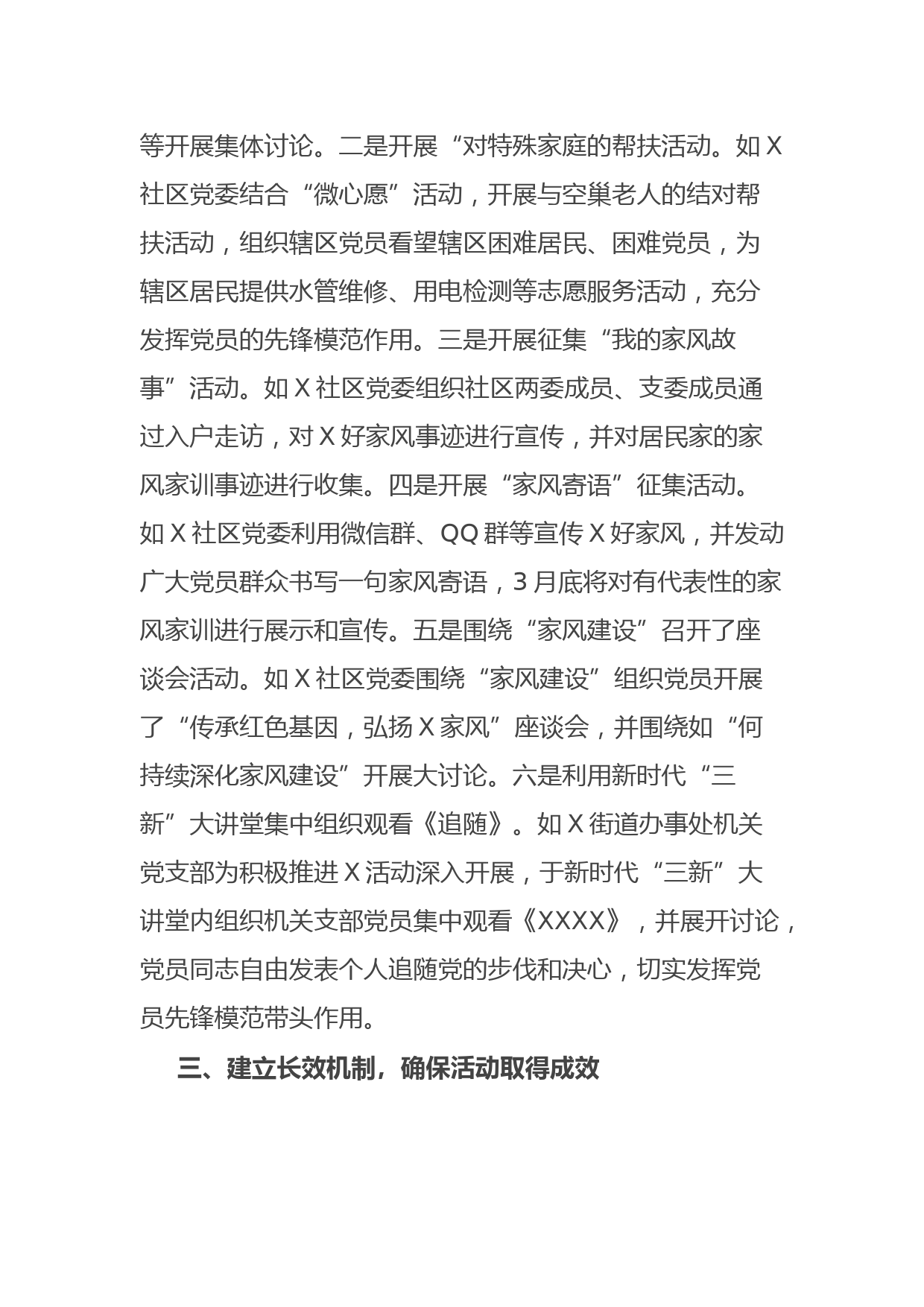 等开展集体讨论。二是开展“对特殊家庭的帮扶活动。如X社区党委结合“微心愿”活动，开展与空巢老人的结对帮扶活动，组织辖区党员看望辖区困难居民、困难党员，为辖区居民提供水管维修、用电检测等志愿服务活动，充分发挥党员的先锋模范作用。三是开展征集“我的家风故事”活动。如X社区党委组织社区两委成员、支委成员通过入户走访，对X好家风事迹进行宣传，并对居民家的家风家训事迹进行收集。四是开展“家风寄语”征集活动。如X社区党委利用微信群、QQ群等宣传X好家风，并发动广大党员群众书写一句家风寄语，3月底将对有代表性的家风家训进行展示和宣传。五是围绕“家风建设”召开了座谈会活动。如X社区党委围绕“家风建设”组织党员开展了“传承红色基因，弘扬X家风”座谈会，并围绕如“何持续深化家风建设”开展大讨论。六是利用新时代“三新”大讲堂集中组织观看《追随》。如X街道办事处机关党支部为积极推进X活动深入开展，于新时代“三新”大讲堂内组织机关支部党员集中观看《XXXX》，并展开讨论，党员同志自由发表个人追随党的步伐和决心，切实发挥党员先锋模范带头作用。

三、建立长效机制，确保活动取得成效